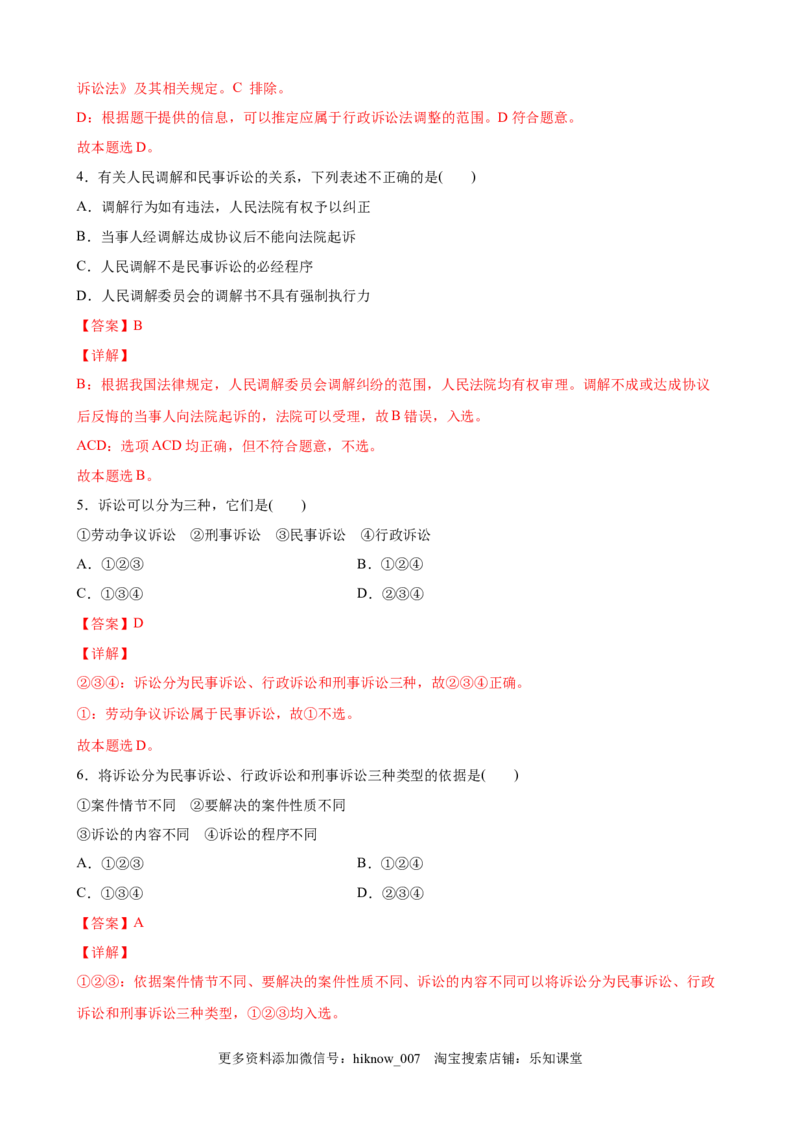 诉讼法》及其相关规定。C 排除。

D：根据题干提供的信息，可以推定应属于行政诉讼法调整的范围。D符合题意。

故本题选D。

4.有关人民调解和民事诉讼的关系，下列表述不正确的是(　　)

A.调解行为如有违法，人民法院有权予以纠正

B.当事人经调解达成协议后不能向法院起诉

C.人民调解不是民事诉讼的必经程序

D.人民调解委员会的调解书不具有强制执行力

【答案】B

【详解】

B：根据我国法律规定，人民调解委员会调解纠纷的范围，人民法院均有权审理。调解不成或达成协议后反悔的当事人向法院起诉的，法院可以受理，故B错误，入选。

ACD：选项ACD均正确，但不符合题意，不选。

故本题选B。

5.诉讼可以分为三种，它们是(　　)

①劳动争议诉讼　②刑事诉讼　③民事诉讼　④行政诉讼

A.①②③　B.①②④

C.①③④　D.②③④

【答案】D

【详解】

②③④：诉讼分为民事诉讼、行政诉讼和刑事诉讼三种，故②③④正确。

①：劳动争议诉讼属于民事诉讼，故①不选。

故本题选D。

6.将诉讼分为民事诉讼、行政诉讼和刑事诉讼三种类型的依据是(　　)

①案件情节不同　②要解决的案件性质不同

③诉讼的内容不同　④诉讼的程序不同

A.①②③　B.①②④

C.①③④　D.②③④

【答案】A

【详解】

①②③：依据案件情节不同、要解决的案件性质不同、诉讼的内容不同可以将诉讼分为民事诉讼、行政诉讼和刑事诉讼三种类型，①②③均入选。

更多资料添加微信号：hiknow_007　淘宝搜索店铺：乐知课堂